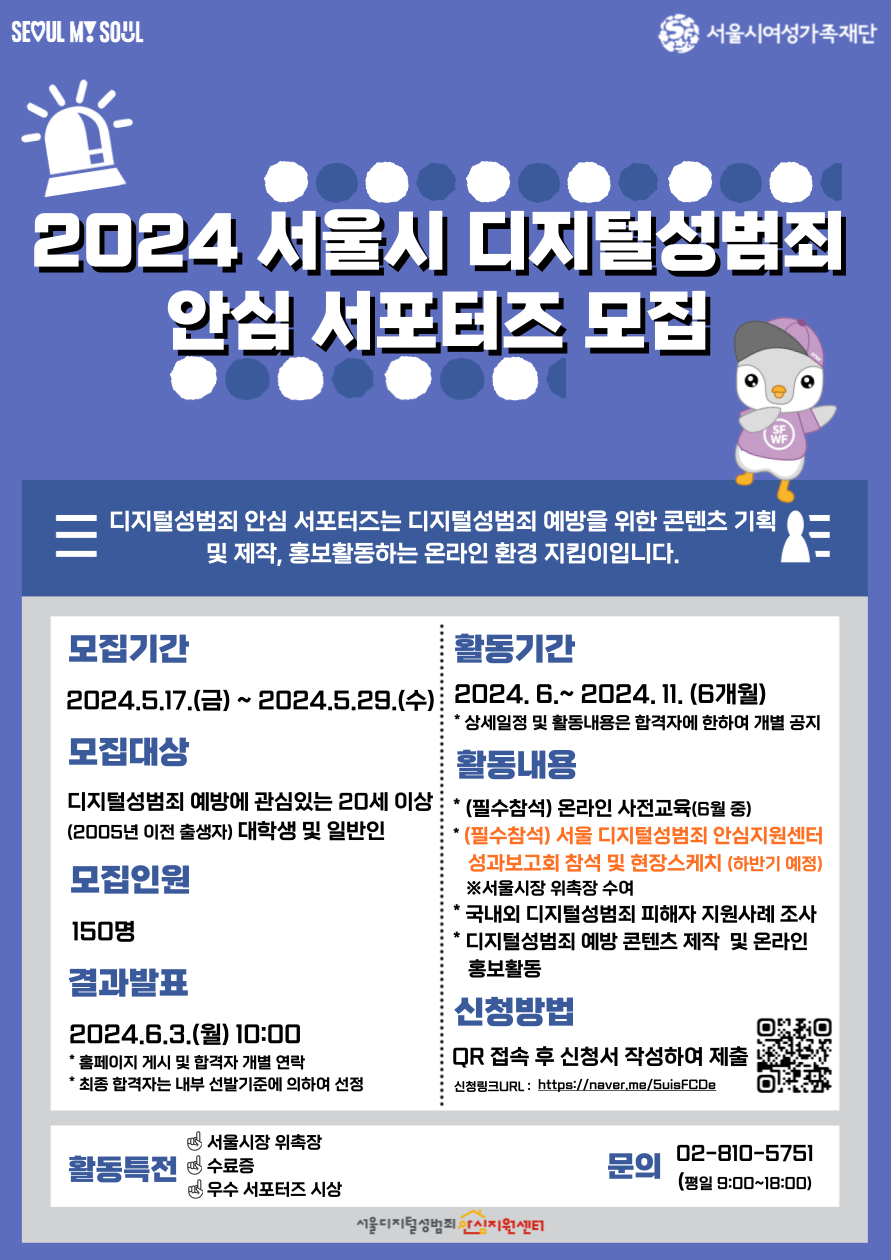 SEOUL MY SOUL

서울시여성가족재단

2024 서울시 디지털성범죄 안심 서포터즈 모집

SF WF

디지털성범죄 안심 서포터즈는 디지털성범죄 예방을 위한 콘텐츠 기획 및 제작, 홍보활동하는 온라인 환경 지킴이입니다.

모집기간

2024.5.17.(금) ~ 2024.5.29.(수)

모집대상

디지털성범죄 예방에 관심있는 20세 이상 (2005년 이전 출생자) 대학생 및 일반인

모집인원

150명

결과발표

2024.6.3.(월) 10:00

* 홈페이지 게시 및 합격자 개별 연락
* 최종 합격자는 내부 선발기준에 의하여 선정

활동기간

2024. 6.~ 2024. 11. (6개월)

* 상세일정 및 활동내용은 합격자에 한하여 개별 공지

활동내용

* (필수참석) 온라인 사전교육(6월 중)
* (필수참석) 서울 디지털성범죄 안심지원센터 성과보고회 참석 및 현장스케치 (하반기 예정)
※서울시장 위촉장 수여
* 국내외 디지털성범죄 피해자 지원사례 조사
* 디지털성범죄 예방 콘텐츠 제작 및 온라인 홍보활동

신청방법

QR 접속 후 신청서 작성하여 제출

신청링크URL : https://naver.me/5uisFCDe

활동특전

☝ 서울시장 위촉장
☝ 수료증
☝ 우수 서포터즈 시상

문의 02-810-5751
(평일 9:00~18:00)

서울디지털성범죄 안심지원센터